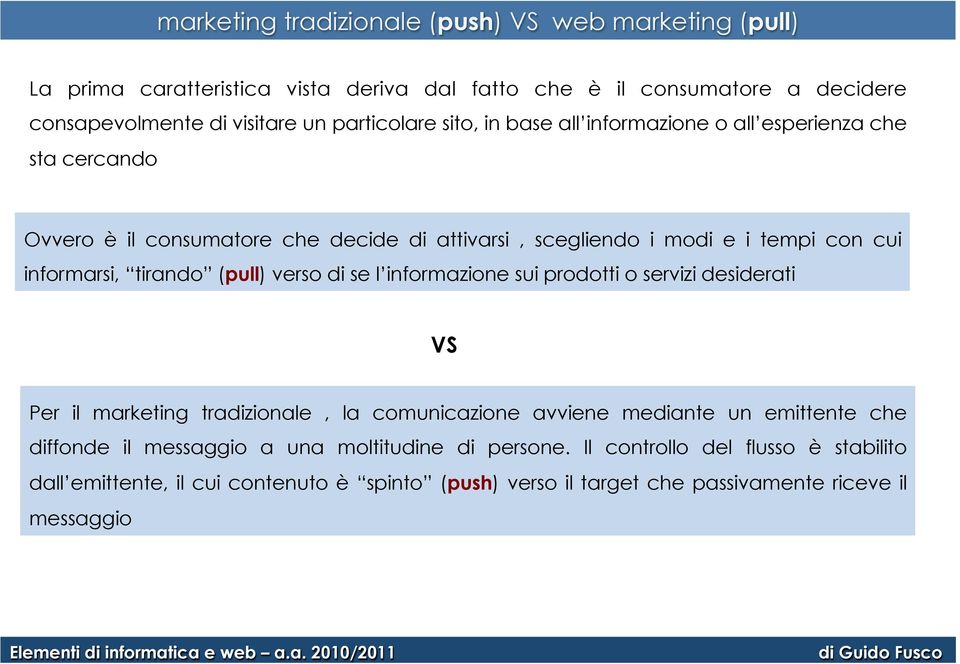 marketing tradizionale (push) VS web marketing (pull)

La prima caratteristica vista deriva dal fatto che è il consumatore a decidere consapevolmente di visitare un particolare sito, in base all'informazione o all'esperienza che sta cercando

Ovvero è il consumatore che decide di attivarsi , scegliendo i modi e i tempi con cui informarsi, "tirando" (pull) verso di se l'informazione sui prodotti o servizi desiderati

VS

Per il marketing tradizionale , la comunicazione avviene mediante un emittente che diffonde il messaggio a una moltitudine di persone. Il controllo del flusso è stabilito dall'emittente, il cui contenuto è "spinto" (push) verso il target che passivamente riceve il messaggio

Elementi di informatica e web – a.a. 2010/2011

di Guido Fusco